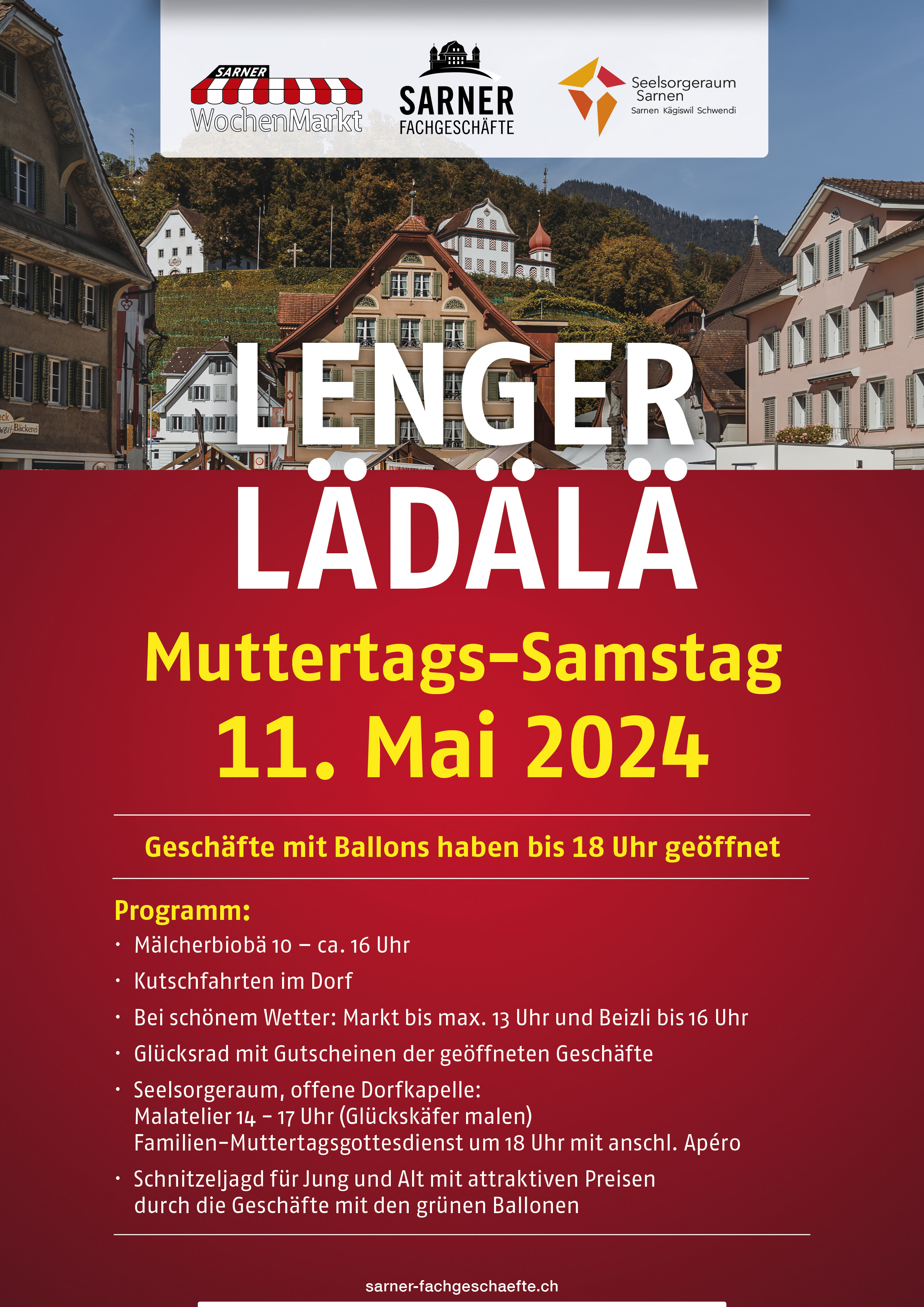 SARNER
WochenMarkt

SARNER
FACHGESCHÄFTE

Seelsorgeraum
Sarnen
Sarnen Kägiswil Schwendi

LENGER
LÄDÄLÄ

Muttertags-Samstag
11. Mai 2024

Geschäfte mit Ballons haben bis 18 Uhr geöffnet

Programm:
• Mälcherbiobä 10 – ca. 16 Uhr
• Kutschfahrten im Dorf
• Bei schönem Wetter: Markt bis max. 13 Uhr und Beizli bis 16 Uhr
• Glücksrad mit Gutscheinen der geöffneten Geschäfte
• Seelsorgeraum, offene Dorfkapelle:
Malatelier 14 - 17 Uhr (Glückskäfer malen)
Familien-Muttertagsgottesdienst um 18 Uhr mit anschl. Apéro
• Schnitzeljagd für Jung und Alt mit attraktiven Preisen durch die Geschäfte mit den grünen Ballonen

sarner-fachgeschaefte.ch